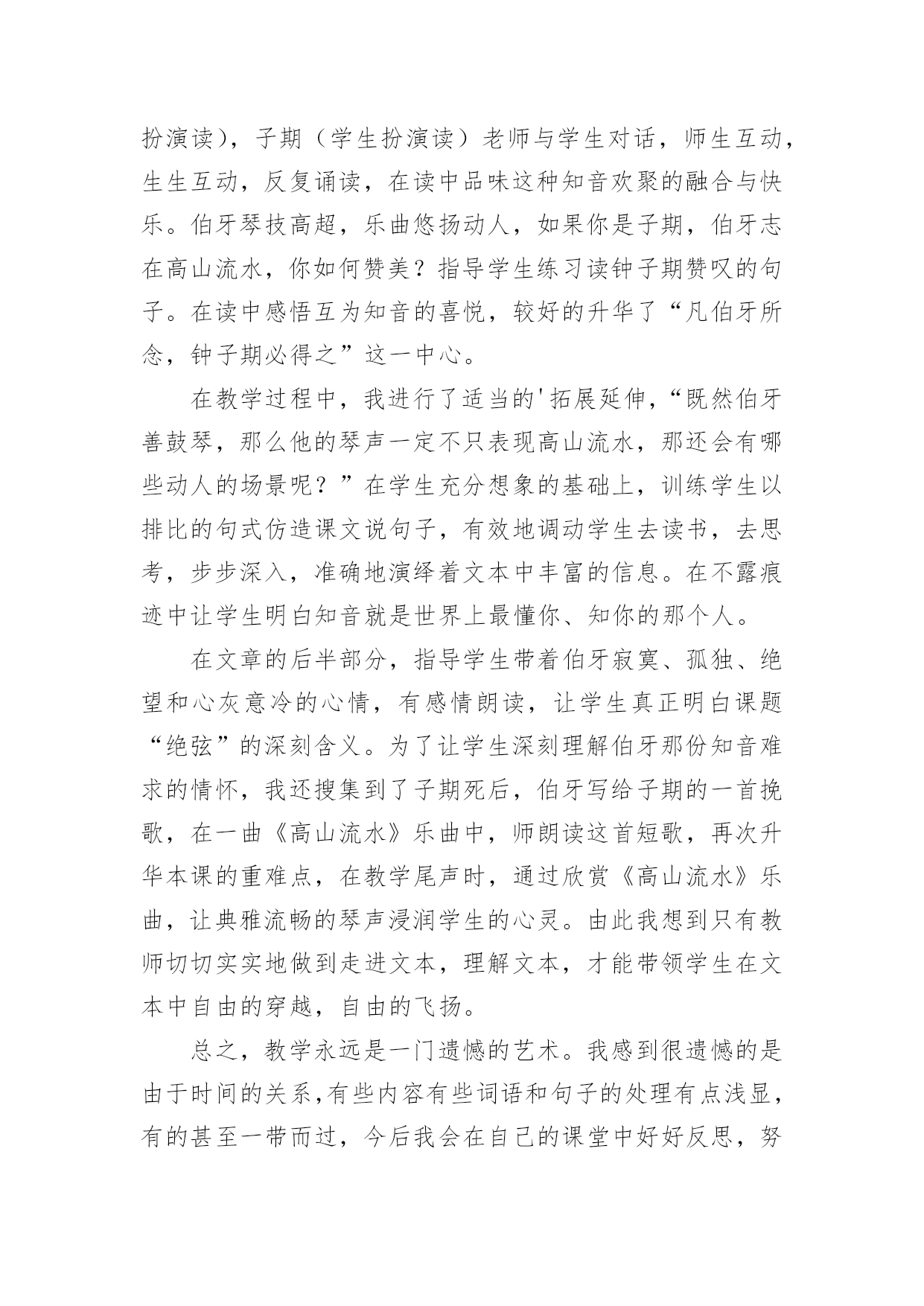 扮演读），子期（学生扮演读）老师与学生对话，师生互动，生生互动，反复诵读，在读中品味这种知音欢聚的融合与快乐。伯牙琴技高超，乐曲悠扬动人，如果你是子期，伯牙志在高山流水，你如何赞美？指导学生练习读钟子期赞叹的句子。在读中感悟互为知音的喜悦，较好的升华了“凡伯牙所念，钟子期必得之”这一中心。

在教学过程中，我进行了适当的'拓展延伸，“既然伯牙善鼓琴，那么他的琴声一定不只表现高山流水，那还会有哪些动人的场景呢？”在学生充分想象的基础上，训练学生以排比的句式仿造课文说句子，有效地调动学生去读书，去思考，步步深入，准确地演绎着文本中丰富的信息。在不露痕迹中让学生明白知音就是世界上最懂你、知你的那个人。

在文章的后半部分，指导学生带着伯牙寂寞、孤独、绝望和心灰意冷的心情，有感情朗读，让学生真正明白课题“绝弦”的深刻含义。为了让学生深刻理解伯牙那份知音难求的情怀，我还搜集到了子期死后，伯牙写给子期的一首挽歌，在一曲《高山流水》乐曲中，师朗读这首短歌，再次升华本课的重难点，在教学尾声时，通过欣赏《高山流水》乐曲，让典雅流畅的琴声浸润学生的心灵。由此我想到只有教师切切实实地做到走进文本，理解文本，才能带领学生在文本中自由的穿越，自由的飞扬。

总之，教学永远是一门遗憾的艺术。我感到很遗憾的是由于时间的关系，有些内容有些词语和句子的处理有点浅显，有的甚至一带而过，今后我会在自己的课堂中好好反思，努